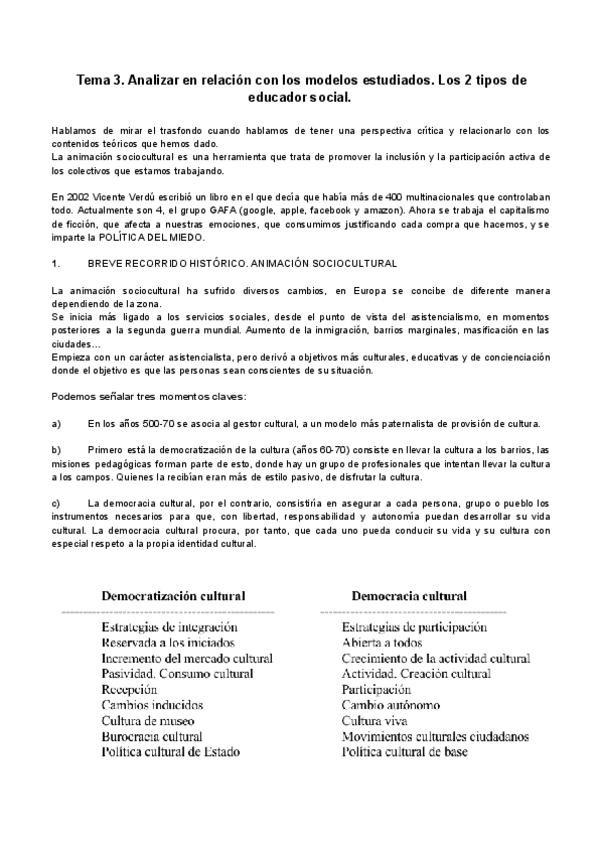 Tema 3. Analizar en relación con los modelos estudiados. Los 2 tipos de educador social.

Hablamos de mirar el trasfondo cuando hablamos de tener una perspectiva crítica y relacionarlo con los contenidos teóricos que hemos dado.
La animación sociocultural es una herramienta que trata de promover la inclusión y la participación activa de los colectivos que estamos trabajando.

En 2002 Vicente Verdú escribió un libro en el que decía que había más de 400 multinacionales que controlaban todo. Actualmente son 4, el grupo GAFA (google, apple, facebook y amazon). Ahora se trabaja el capitalismo de ficción, que afecta a nuestras emociones, que consumimos justificando cada compra que hacemos, y se imparte la POLÍTICA DEL MIEDO.

1. BREVE RECORRIDO HISTÓRICO. ANIMACIÓN SOCIOCULTURAL

La animación sociocultural ha sufrido diversos cambios, en Europa se concibe de diferente manera dependiendo de la zona.
Se inicia más ligado a los servicios sociales, desde el punto de vista del asistencialismo, en momentos posteriores a la segunda guerra mundial. Aumento de la inmigración, barrios marginales, masificación en las ciudades…
Empieza con un carácter asistencialista, pero derivó a objetivos más culturales, educativas y de concienciación donde el objetivo es que las personas sean conscientes de su situación.

Podemos señalar tres momentos claves:

a) En los años 500-70 se asocia al gestor cultural, a un modelo más paternalista de provisión de cultura.

b) Primero está la democratización de la cultura (años 60-70) consiste en llevar la cultura a los barrios, las misiones pedagógicas forman parte de esto, donde hay un grupo de profesionales que intentan llevar la cultura a los campos. Quienes la recibían eran más de estilo pasivo, de disfrutar la cultura.

c) La democracia cultural, por el contrario, consistiría en asegurar a cada persona, grupo o pueblo los instrumentos necesarios para que, con libertad, responsabilidad y autonomía puedan desarrollar su vida cultural. La democracia cultural procura, por tanto, que cada uno pueda conducir su vida y su cultura con especial respeto a la propia identidad cultural.

| Democratización cultural | Democracia cultural |
|---|---|
| Estrategias de integración | Estrategias de participación |
| Reservada a los iniciados | Abierta a todos |
| Incremento del mercado cultural | Crecimiento de la actividad cultural |
| Pasividad. Consumo cultural | Actividad. Creación cultural |
| Recepción | Participación |
| Cambios inducidos | Cambio autónomo |
| Cultura de museo | Cultura viva |
| Burocracia cultural | Movimientos culturales ciudadanos |
| Política cultural de Estado | Política cultural de base |